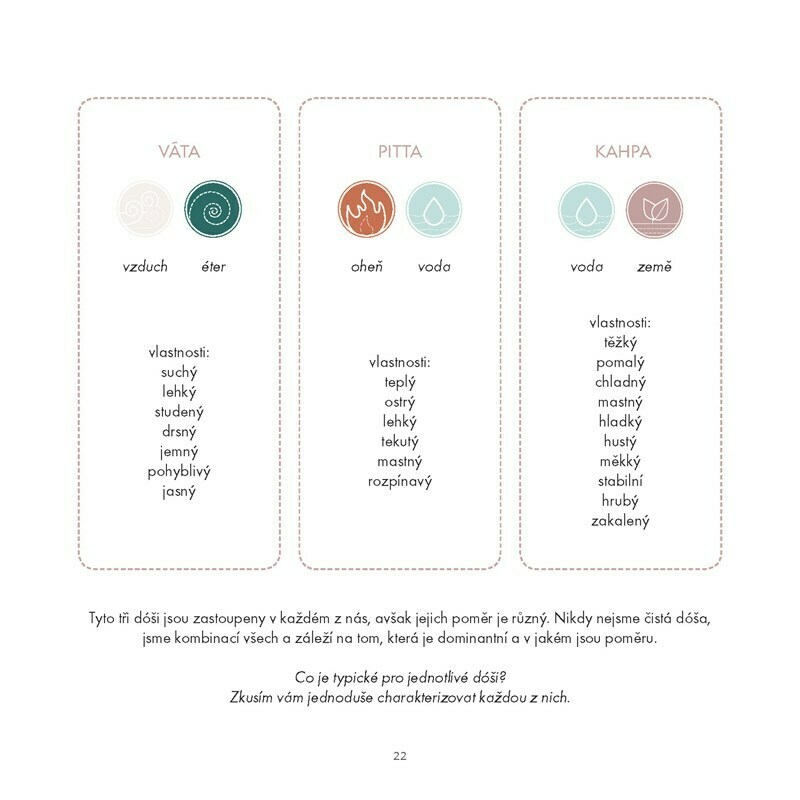 VÁTA

vzduch éter

vlastnosti:
suchý
lehký
studený
drsný
jemný
pohyblivý
jasný

PITTA

oheň voda

vlastnosti:
teplý
ostrý
lehký
tekutý
mastný
rozpínavý

KAHPA

voda země

vlastnosti:
těžký
pomalý
chladný
mastný
hladký
hustý
měkký
stabilní
hrubý
zakalený

Tyto tři dóši jsou zastoupeny v každém z nás, avšak jejich poměr je různý. Nikdy nejsme čistá dóša, jsme kombinací všech a záleží na tom, která je dominantní a v jakém jsou poměru.

Co je typické pro jednotlivé dóši?
Zkusím vám jednoduše charakterizovat každou z nich.

22